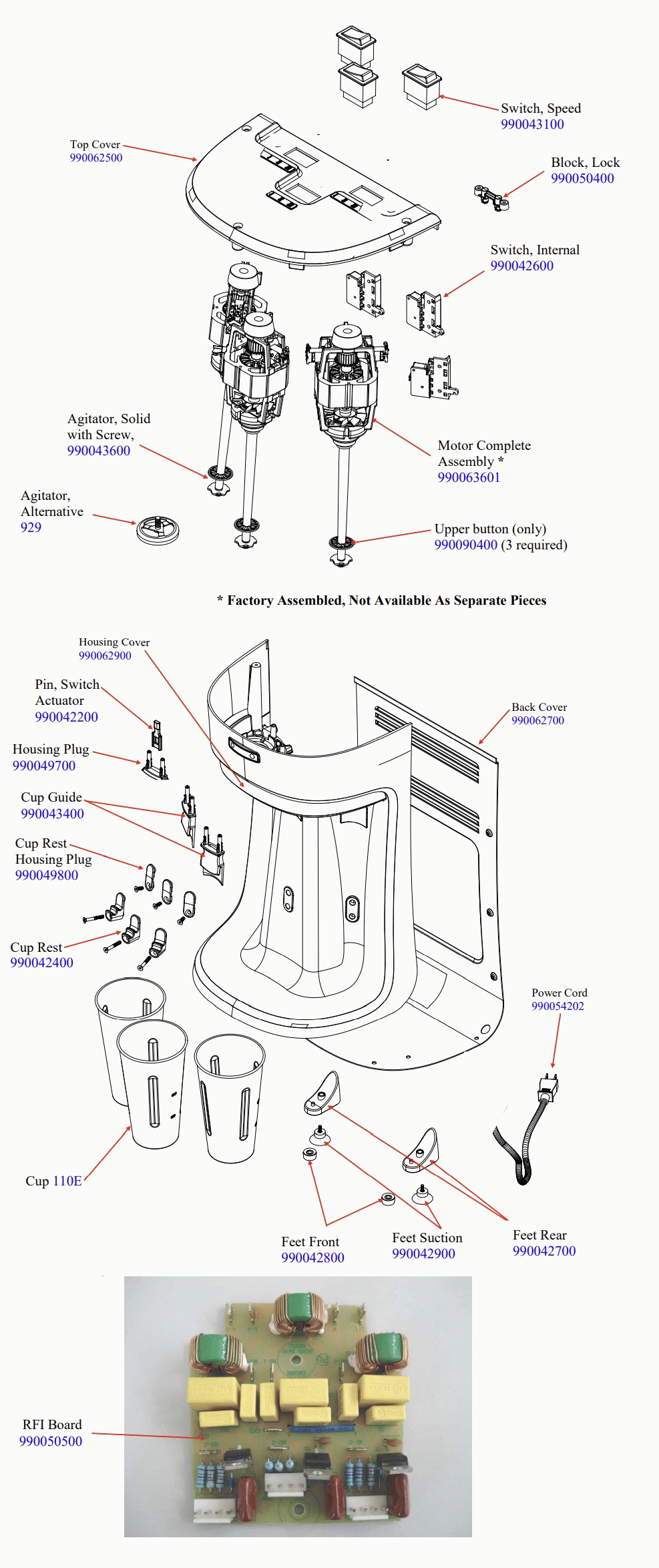 Switch, Speed
990043100

Top Cover
990062500

Block, Lock
990050400

Switch, Internal
990042600

Agitator, Solid with Screw,
990043600

Motor Complete Assembly *
990063601

Agitator, Alternative
929

Upper button (only)
990090400 (3 required)

* Factory Assembled, Not Available As Separate Pieces

Housing Cover
990062900

Pin, Switch Actuator
990042200

Back Cover
990062700

Housing Plug
990049700

Cup Guide
990043400

Cup Rest Housing Plug
990049800

Cup Rest
990042400

Power Cord
990054202

Cup 110E

Feet Front
990042800

Feet Suction
990042900

Feet Rear
990042700

RFI Board
990050500